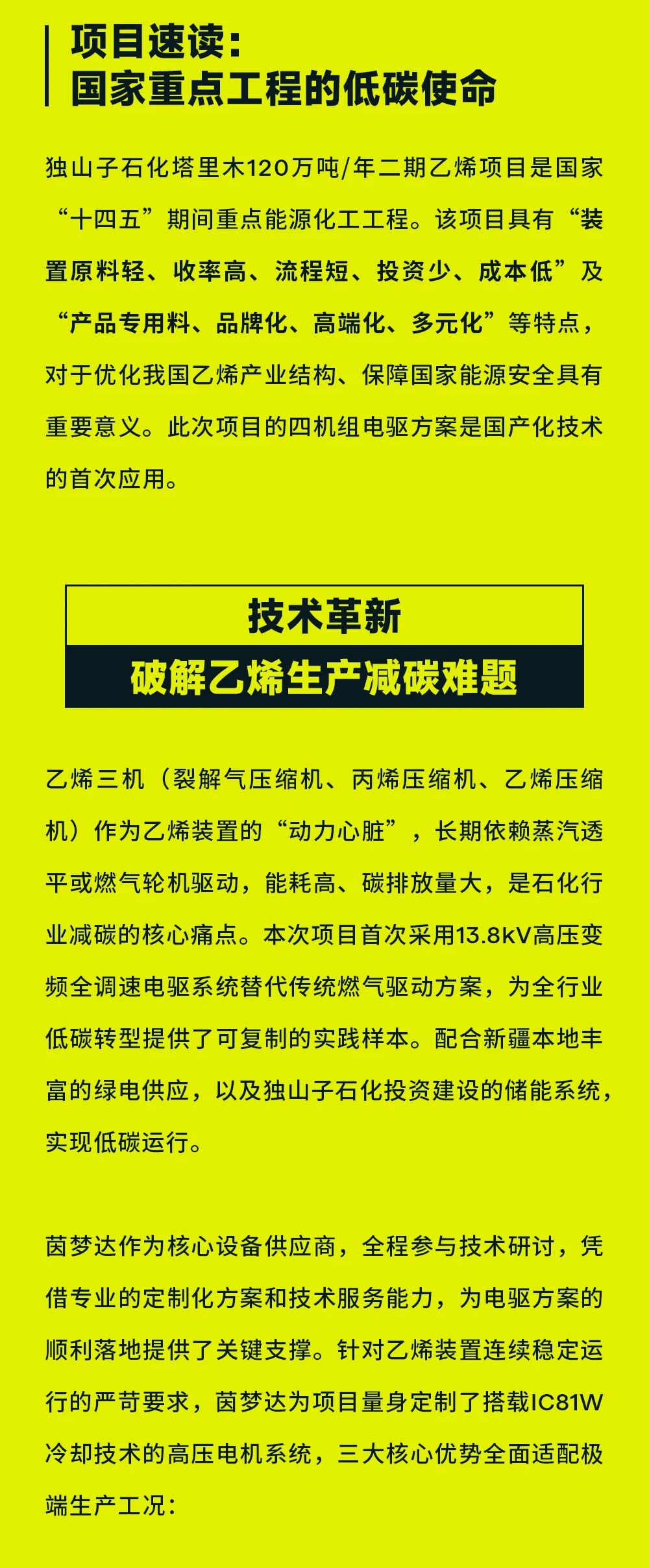 项目速读：
国家重点工程的低碳使命

独山子石化塔里木120万吨/年二期乙烯项目是国家“十四五”期间重点能源化工工程。该项目具有“装置原料轻、收率高、流程短、投资少、成本低”及“产品专用料、品牌化、高端化、多元化”等特点，对于优化我国乙烯产业结构、保障国家能源安全具有重要意义。此次项目的四机组电驱方案是国产化技术的首次应用。

技术革新
破解乙烯生产减碳难题

乙烯三机（裂解气压缩机、丙烯压缩机、乙烯压缩机）作为乙烯装置的“动力心脏”，长期依赖蒸汽透平或燃气轮机驱动，能耗高、碳排放量大，是石化行业减碳的核心痛点。本次项目首次采用13.8kV高压变频全调速电驱系统替代传统燃气驱动方案，为全行业低碳转型提供了可复制的实践样本。配合新疆本地丰富的绿电供应，以及独山子石化投资建设的储能系统，实现低碳运行。

茵梦达作为核心设备供应商，全程参与技术研讨，凭借专业的定制化方案和技术服务能力，为电驱方案的顺利落地提供了关键支撑。针对乙烯装置连续稳定运行的严苛要求，茵梦达为项目量身定制了搭载IC81W冷却技术的高压电机系统，三大核心优势全面适配极端生产工况：